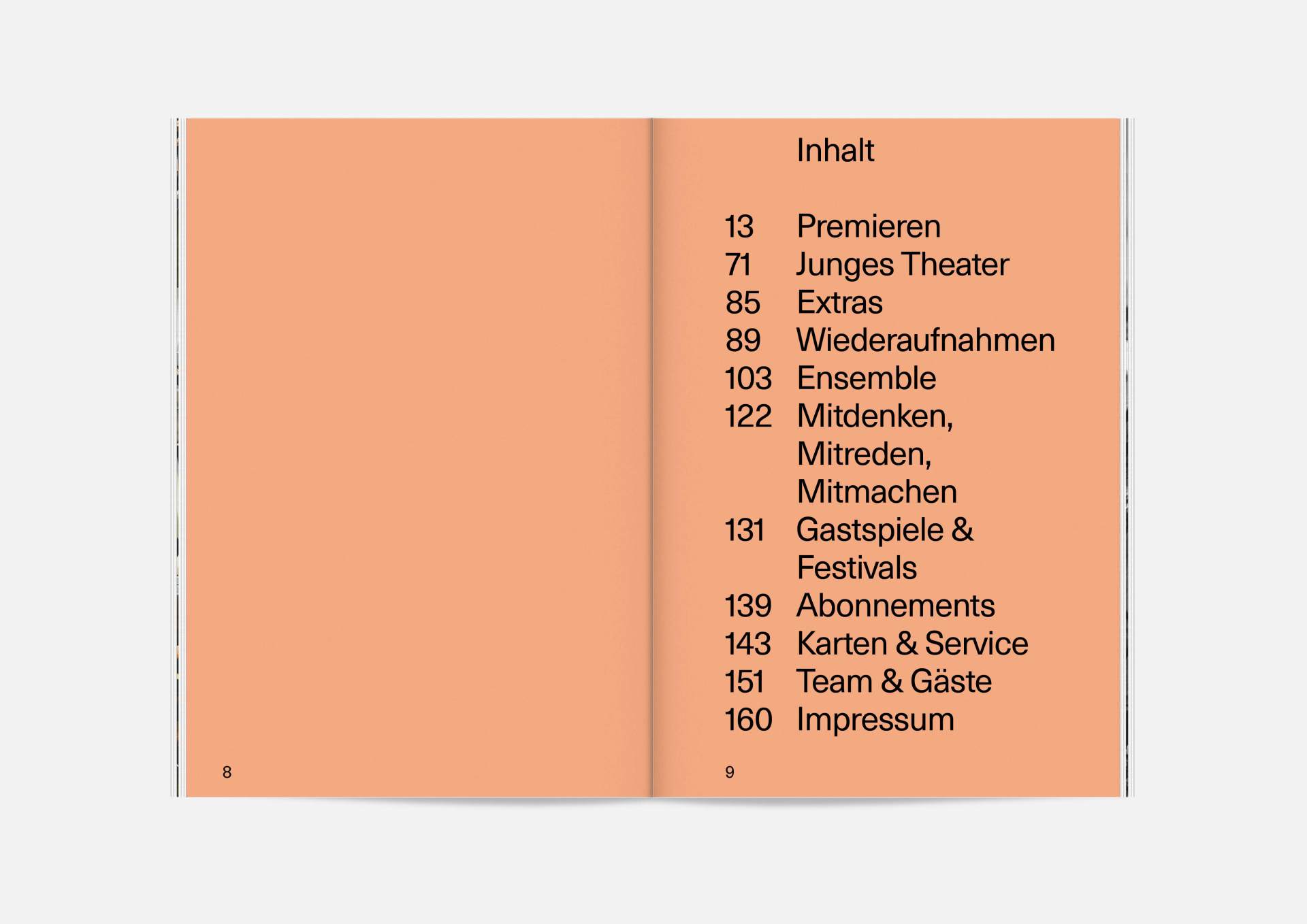 8

Inhalt

13 Premieren
71 Junges Theater
85 Extras
89 Wiederaufnahmen
103 Ensemble
122 Mitdenken, Mitreden, Mitmachen
131 Gastspiele & Festivals
139 Abonnements
143 Karten & Service
151 Team & Gäste
160 Impressum

9